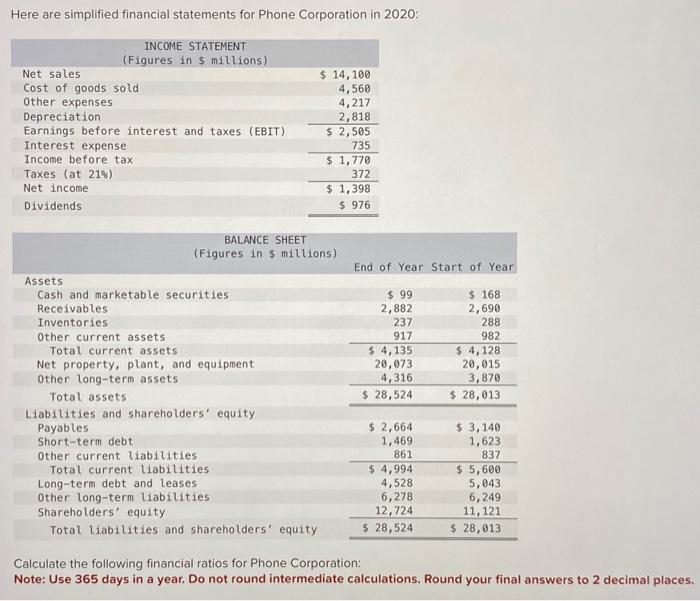 Here are simplified financial statements for Phone Corporation in 2020:

| INCOME STATEMENT (Figures in \$ millions) | |
|---|---|
| Net sales | \$ 14,100 |
| Cost of goods sold | 4,560 |
| Other expenses | 4,217 |
| Depreciation | 2,818 |
| Earnings before interest and taxes (EBIT) | \$ 2,505 |
| Interest expense | 735 |
| Income before tax | \$ 1,770 |
| Taxes (at 21%) | 372 |
| Net income | \$ 1,398 |
| Dividends | \$ 976 |

| BALANCE SHEET (Figures in \$ millions) | End of Year | Start of Year |
|---|---|---|
| Assets | | |
| Cash and marketable securities | \$ 99 | \$ 168 |
| Receivables | 2,882 | 2,690 |
| Inventories | 237 | 288 |
| Other current assets | 917 | 982 |
| Total current assets | \$ 4,135 | \$ 4,128 |
| Net property, plant, and equipment | 20,073 | 20,015 |
| Other long-term assets | 4,316 | 3,870 |
| Total assets | \$ 28,524 | \$ 28,013 |
| Liabilities and shareholders' equity | | |
| Payables | \$ 2,664 | \$ 3,140 |
| Short-term debt | 1,469 | 1,623 |
| Other current liabilities | 861 | 837 |
| Total current liabilities | \$ 4,994 | \$ 5,600 |
| Long-term debt and leases | 4,528 | 5,043 |
| Other long-term liabilities | 6,278 | 6,249 |
| Shareholders' equity | 12,724 | 11,121 |
| Total liabilities and shareholders' equity | \$ 28,524 | \$ 28,013 |

Calculate the following financial ratios for Phone Corporation:
Note: Use 365 days in a year. Do not round intermediate calculations. Round your final answers to 2 decimal places.